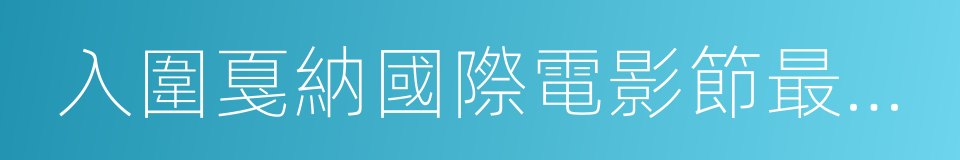 入圍戛納國際電影節最...